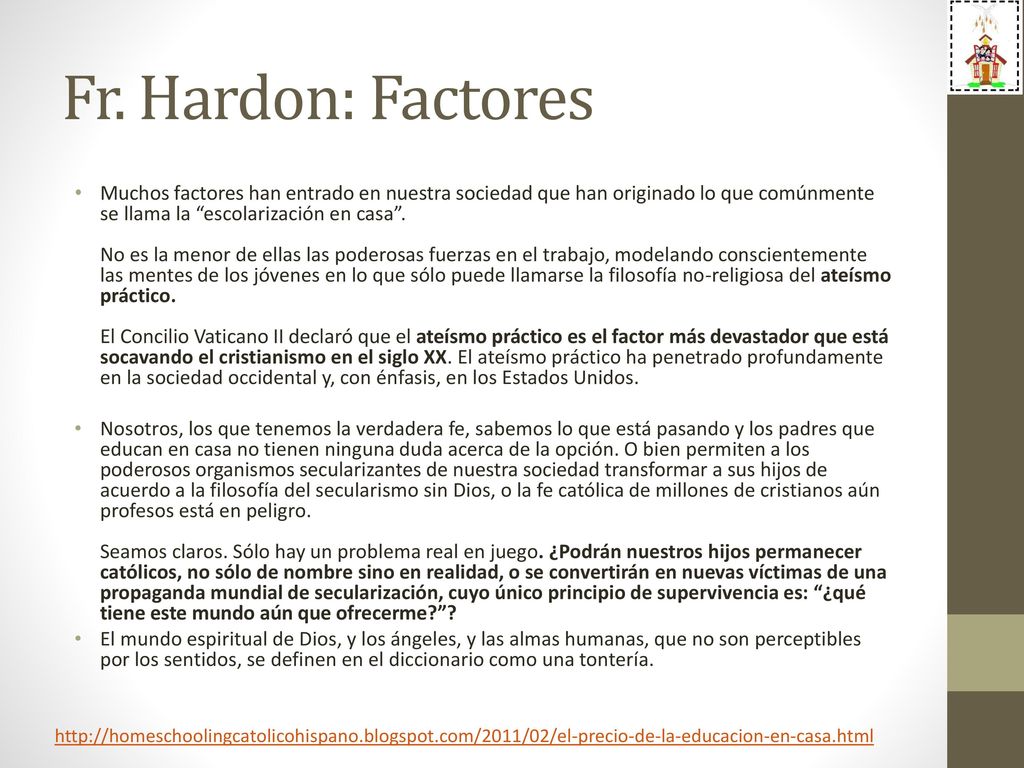 Fr. Hardon: Factores

• Muchos factores han entrado en nuestra sociedad que han originado lo que comúnmente se llama la “escolarización en casa”.

No es la menor de ellas las poderosas fuerzas en el trabajo, modelando conscientemente las mentes de los jóvenes en lo que sólo puede llamarse la filosofía no-religiosa del ateísmo práctico.

El Concilio Vaticano II declaró que el ateísmo práctico es el factor más devastador que está socavando el cristianismo en el siglo XX. El ateísmo práctico ha penetrado profundamente en la sociedad occidental y, con énfasis, en los Estados Unidos.

• Nosotros, los que tenemos la verdadera fe, sabemos lo que está pasando y los padres que educan en casa no tienen ninguna duda acerca de la opción. O bien permiten a los poderosos organismos secularizantes de nuestra sociedad transformar a sus hijos de acuerdo a la filosofía del secularismo sin Dios, o la fe católica de millones de cristianos aún profesos está en peligro.

Seamos claros. Sólo hay un problema real en juego. ¿Podrán nuestros hijos permanecer católicos, no sólo de nombre sino en realidad, o se convertirán en nuevas víctimas de una propaganda mundial de secularización, cuyo único principio de supervivencia es: “¿qué tiene este mundo aún que ofrecerme?”?

• El mundo espiritual de Dios, y los ángeles, y las almas humanas, que no son perceptibles por los sentidos, se definen en el diccionario como una tontería.

http://homeschoolingcatolicohispano.blogspot.com/2011/02/el-precio-de-la-educacion-en-casa.html